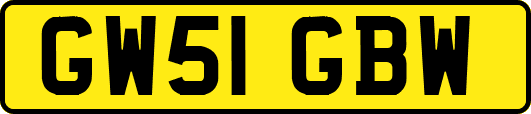 GW51 GBW